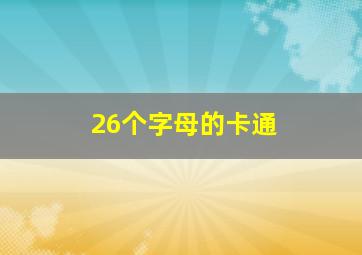 26个字母的卡通